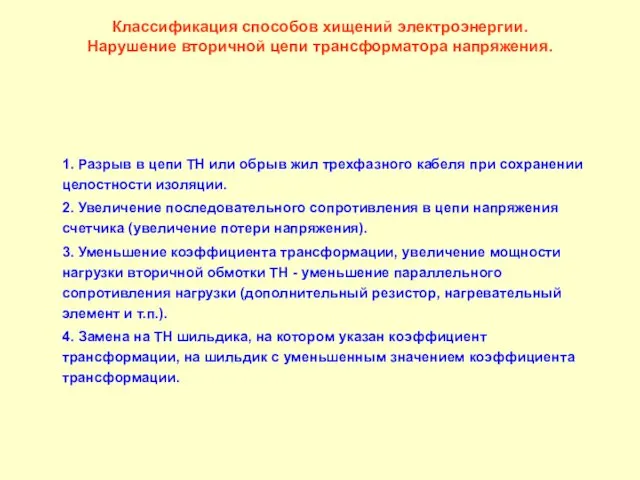 Классификация способов хищений электроэнергии.
Нарушение вторичной цепи трансформатора напряжения.

1. Разрыв в цепи ТН или обрыв жил трехфазного кабеля при сохранении целостности изоляции.

2. Увеличение последовательного сопротивления в цепи напряжения счетчика (увеличение потери напряжения).

3. Уменьшение коэффициента трансформации, увеличение мощности нагрузки вторичной обмотки ТН - уменьшение параллельного сопротивления нагрузки (дополнительный резистор, нагревательный элемент и т.п.).

4. Замена на ТН шильдика, на котором указан коэффициент трансформации, на шильдик с уменьшенным значением коэффициента трансформации.